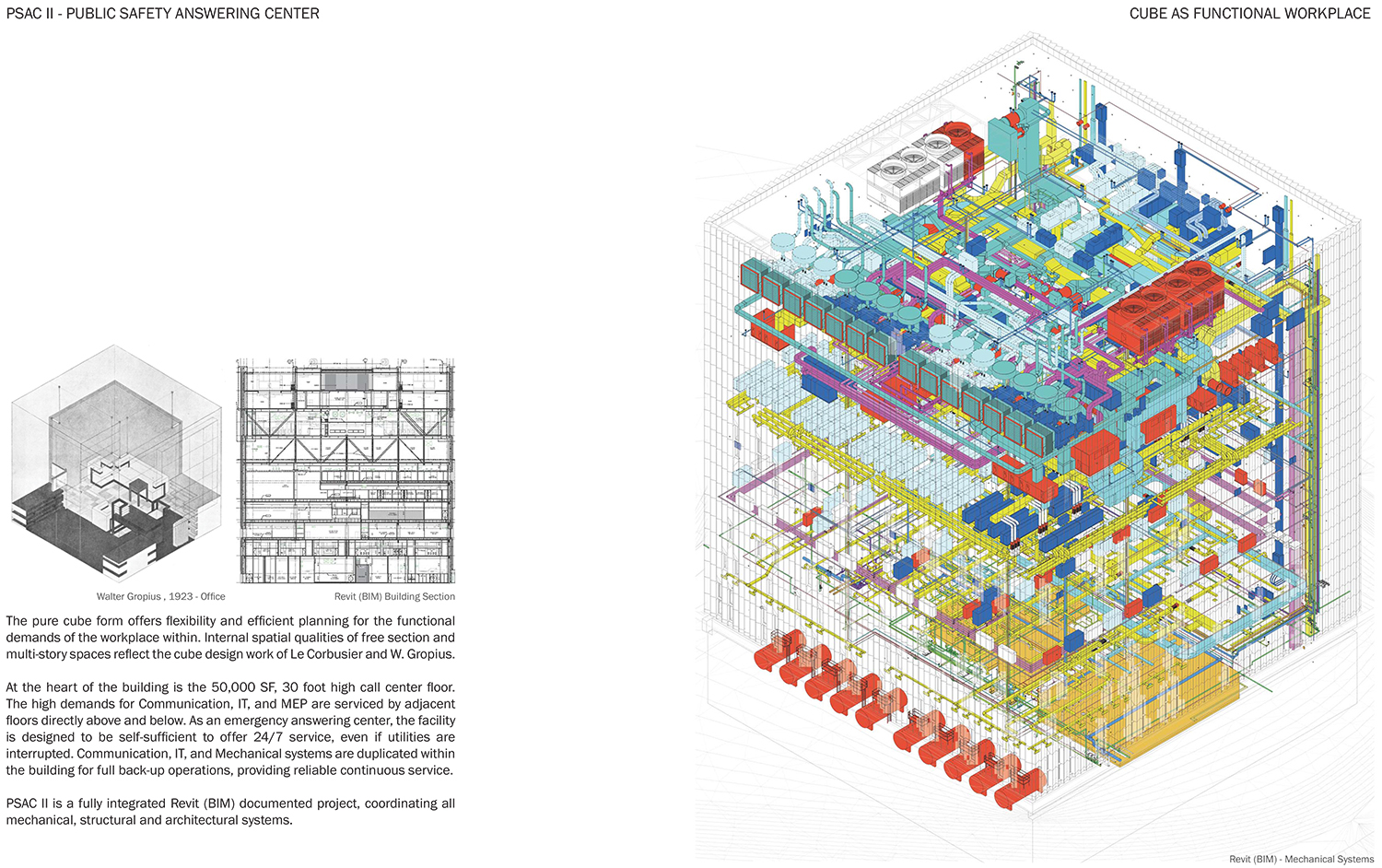 PSAC II - PUBLIC SAFETY ANSWERING CENTER

CUBE AS FUNCTIONAL WORKPLACE

Walter Gropius , 1923 - Office

Revit (BIM) Building Section

The pure cube form offers flexibility and efficient planning for the functional demands of the workplace within. Internal spatial qualities of free section and multi-story spaces reflect the cube design work of Le Corbusier and W. Gropius.

At the heart of the building is the 50,000 SF, 30 foot high call center floor. The high demands for Communication, IT, and MEP are serviced by adjacent floors directly above and below. As an emergency answering center, the facility is designed to be self-sufficient to offer 24/7 service, even if utilities are interrupted. Communication, IT, and Mechanical systems are duplicated within the building for full back-up operations, providing reliable continuous service.

PSAC II is a fully integrated Revit (BIM) documented project, coordinating all mechanical, structural and architectural systems.

Revit (BIM) - Mechanical Systems